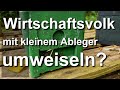 Wirtschaftsvolk
mit kleinem Ableger
umweiseln?